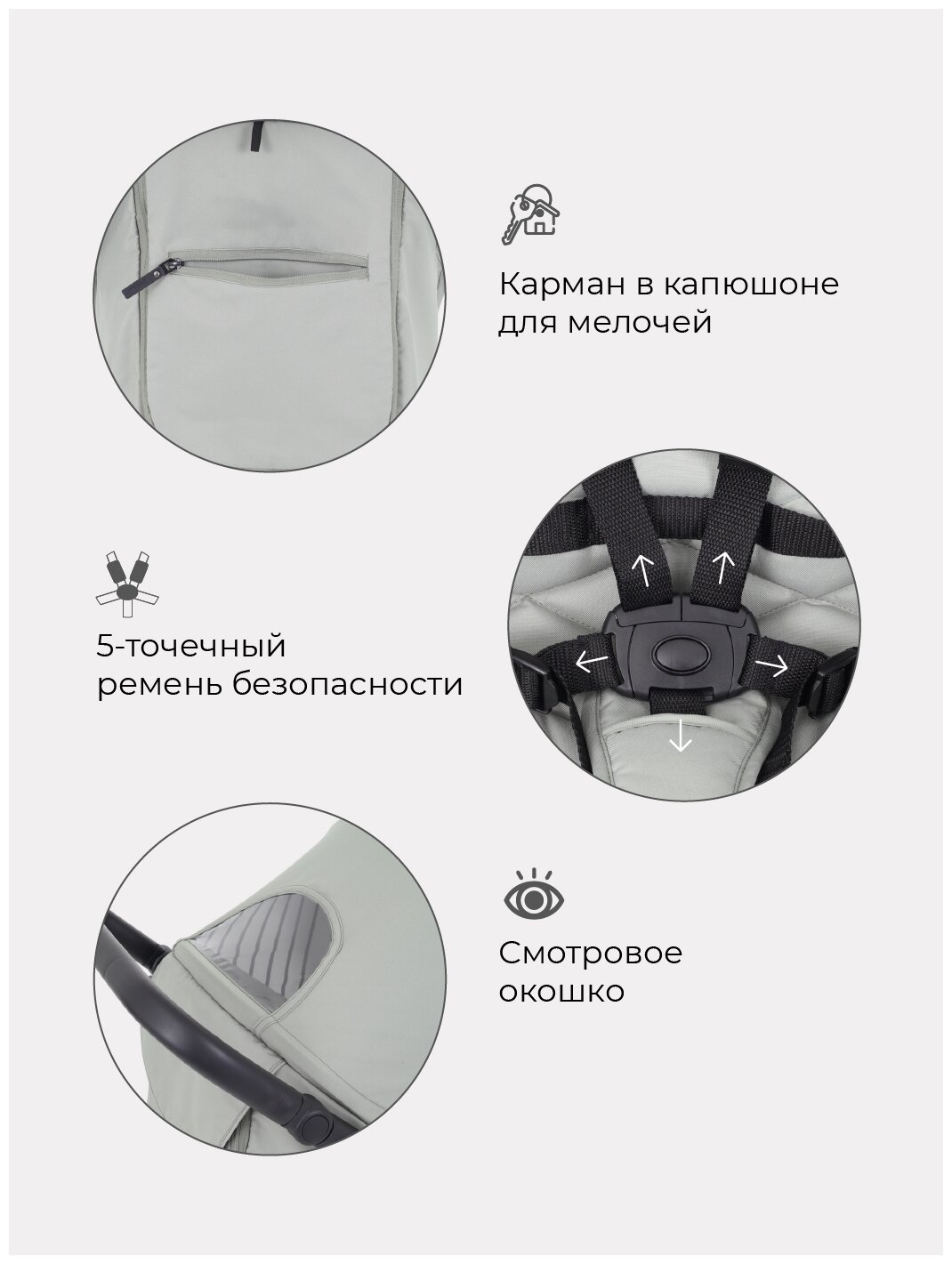 Карман в капюшоне для мелочей

5-точечный ремень безопасности

Смотровое окошко